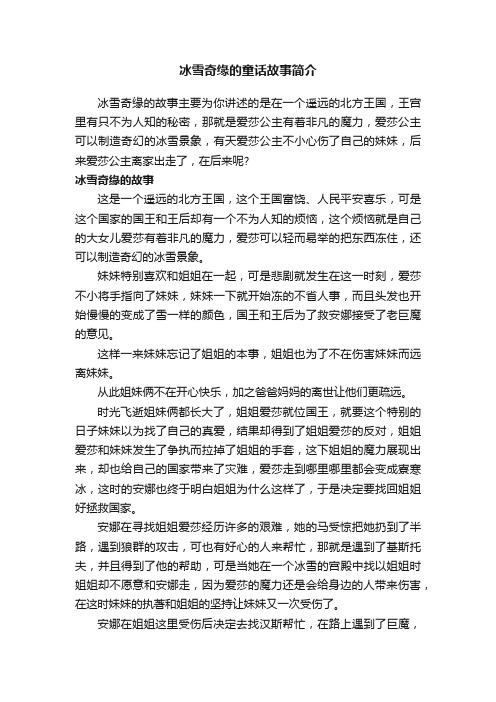 冰雪奇缘的童话故事简介

冰雪奇缘的故事主要为你讲述的是在一个遥远的北方王国，王宫里有只不为人知的秘密，那就是爱莎公主有着非凡的魔力，爱莎公主可以制造奇幻的冰雪景象，有天爱莎公主不小心伤了自己的妹妹，后来爱莎公主离家出走了，在后来呢?

冰雪奇缘的故事

这是一个遥远的北方王国，这个王国富饶、人民平安喜乐，可是这个国家的国王和王后却有一个不为人知的烦恼，这个烦恼就是自己的大女儿爱莎有着非凡的魔力，爱莎可以轻而易举的把东西冻住，还可以制造奇幻的冰雪景象。

妹妹特别喜欢和姐姐在一起，可是悲剧就发生在这一时刻，爱莎不小将手指向了妹妹，妹妹一下就开始冻的不省人事，而且头发也开始慢慢的变成了雪一样的颜色，国王和王后为了救安娜接受了老巨魔的意见。

这样一来妹妹忘记了姐姐的本事，姐姐也为了不在伤害妹妹而远离妹妹。

从此姐妹俩不在开心快乐，加之爸爸妈妈的离世让他们更疏远。

时光飞逝姐妹俩都长大了，姐姐爱莎就位国王，就要这个特别的日子妹妹以为找了自己的真爱，结果却得到了姐姐爱莎的反对，姐姐爱莎和妹妹发生了争执而拉掉了姐姐的手套，这下姐姐的魔力展现出来，却也给自己的国家带来了灾难，爱莎走到哪里哪里都会变成寒寒冰，这时的安娜也终于明白姐姐为什么这样了，于是决定要找回姐姐好拯救国家。

安娜在寻找姐姐爱莎经历许多的艰难，她的马受惊把她扔到了半路，遇到狼群的攻击，可也有好心的人来帮忙，那就是遇到了基斯托夫，并且得到了他的帮助，可是当她在一个冰雪的宫殿中找以姐姐时姐姐却不愿意和安娜走，因为爱莎的魔力还是会给身边的人带来伤害，在这时妹妹的执著和姐姐的坚持让妹妹又一次受伤了。

安娜在姐姐这里受伤后决定去找汉斯帮忙，在路上遇到了巨魔，